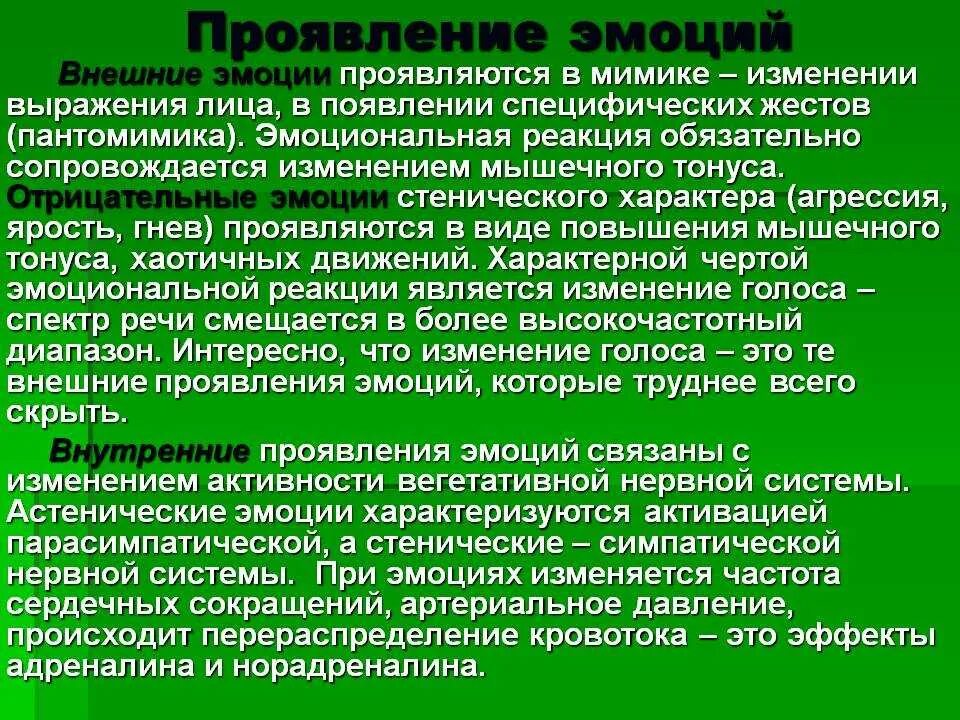 Проявление эмоций

Внешние эмоции проявляются в мимике – изменении выражения лица, в появлении специфических жестов (пантомимика). Эмоциональная реакция обязательно сопровождается изменением мышечного тонуса. Отрицательные эмоции стенического характера (агрессия, ярость, гнев) проявляются в виде повышения мышечного тонуса, хаотичных движений. Характерной чертой эмоциональной реакции является изменение голоса – спектр речи смещается в более высокочастотный диапазон. Интересно, что изменение голоса – это те внешние проявления эмоций, которые труднее всего скрыть.

Внутренние проявления эмоций связаны с изменением активности вегетативной нервной системы. Астенические эмоции характеризуются активацией парасимпатической, а стенические – симпатической нервной системы. При эмоциях изменяется частота сердечных сокращений, артериальное давление, происходит перераспределение кровотока – это эффекты адреналина и норадреналина.